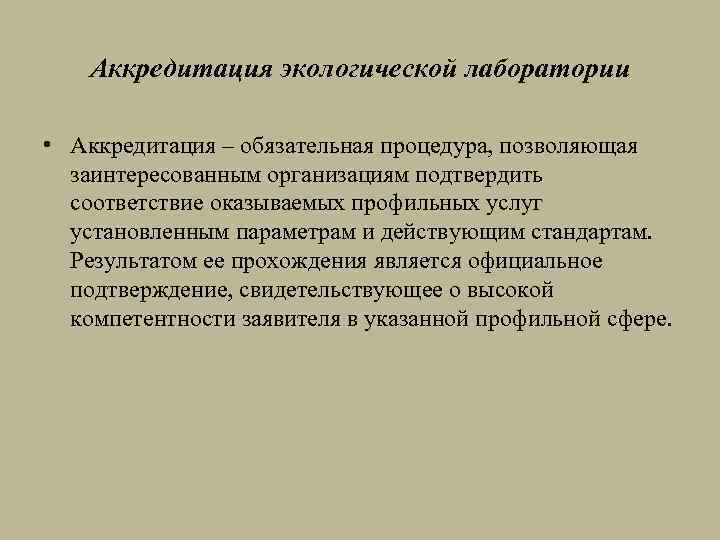 Аккредитация экологической лаборатории

• Аккредитация – обязательная процедура, позволяющая заинтересованным организациям подтвердить соответствие оказываемых профильных услуг установленным параметрам и действующим стандартам. Результатом ее прохождения является официальное подтверждение, свидетельствующее о высокой компетентности заявителя в указанной профильной сфере.